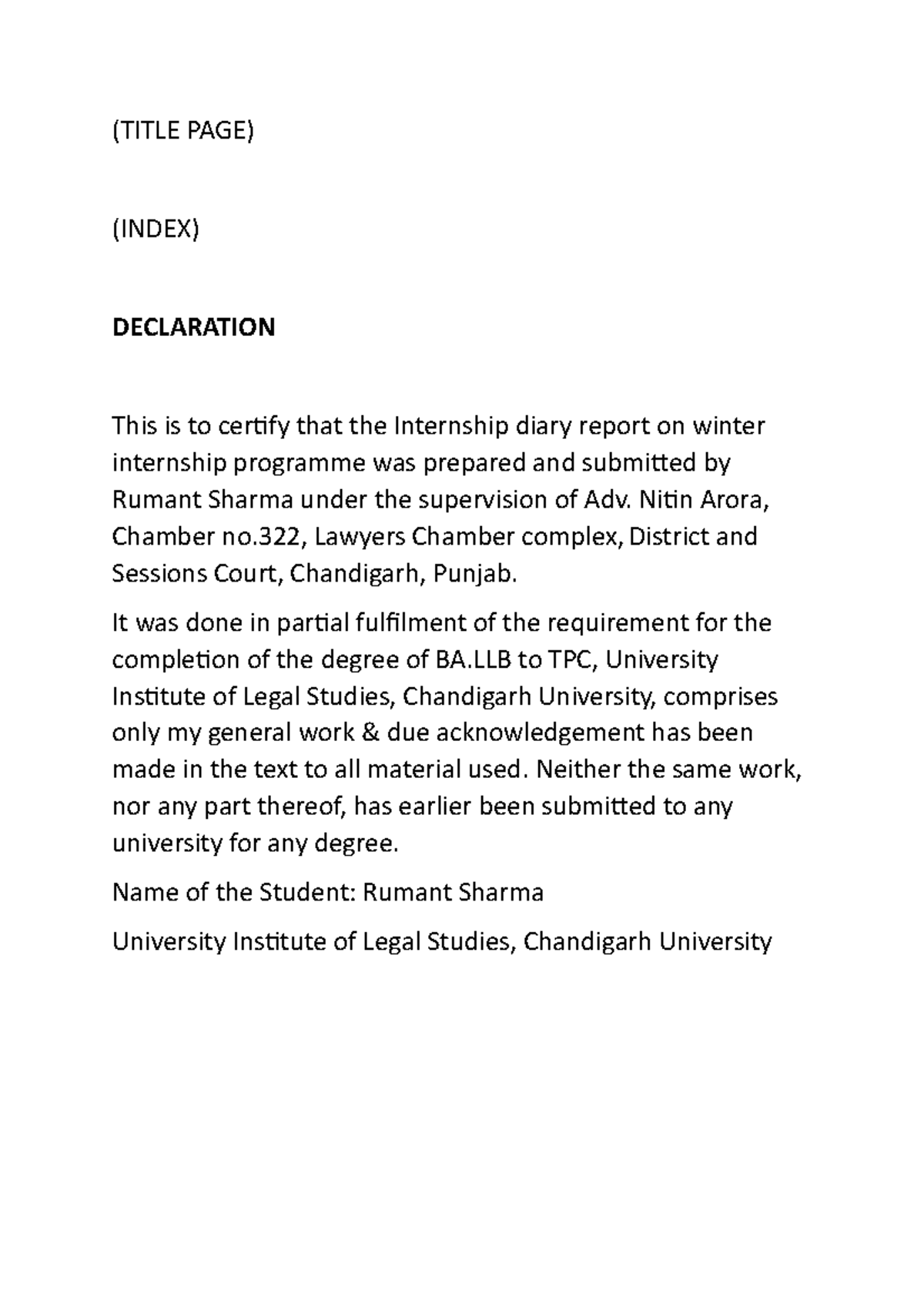 (TITLE PAGE)

(INDEX)

DECLARATION

This is to certify that the Internship diary report on winter internship programme was prepared and submitted by Rumant Sharma under the supervision of Adv. Nitin Arora, Chamber no.322, Lawyers Chamber complex, District and Sessions Court, Chandigarh, Punjab.

It was done in partial fulfilment of the requirement for the completion of the degree of BA.LLB to TPC, University Institute of Legal Studies, Chandigarh University, comprises only my general work & due acknowledgement has been made in the text to all material used. Neither the same work, nor any part thereof, has earlier been submitted to any university for any degree.

Name of the Student: Rumant Sharma

University Institute of Legal Studies, Chandigarh University